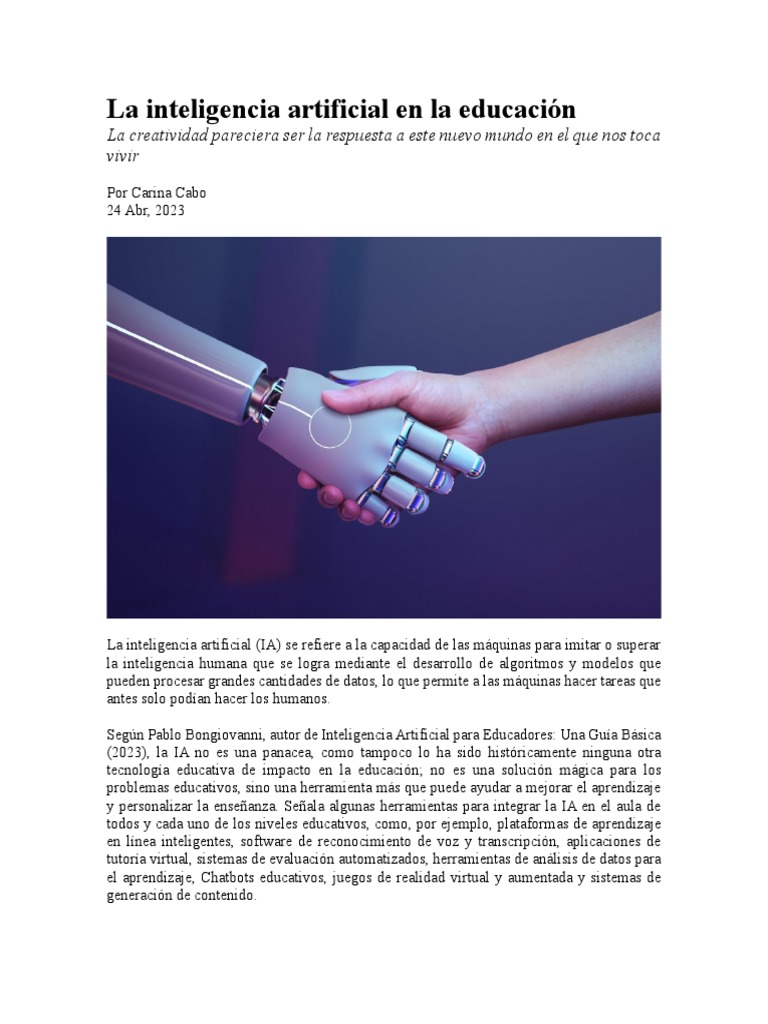 La inteligencia artificial en la educación

La creatividad pareciera ser la respuesta a este nuevo mundo en el que nos toca vivir

Por Carina Cabo
24 Abr, 2023

La inteligencia artificial (IA) se refiere a la capacidad de las máquinas para imitar o superar la inteligencia humana que se logra mediante el desarrollo de algoritmos y modelos que pueden procesar grandes cantidades de datos, lo que permite a las máquinas hacer tareas que antes solo podían hacer los humanos.

Según Pablo Bongiovanni, autor de Inteligencia Artificial para Educadores: Una Guía Básica (2023), la IA no es una panacea, como tampoco lo ha sido históricamente ninguna otra tecnología educativa de impacto en la educación; no es una solución mágica para los problemas educativos, sino una herramienta más que puede ayudar a mejorar el aprendizaje y personalizar la enseñanza. Señala algunas herramientas para integrar la IA en el aula de todos y cada uno de los niveles educativos, como, por ejemplo, plataformas de aprendizaje en línea inteligentes, software de reconocimiento de voz y transcripción, aplicaciones de tutoría virtual, sistemas de evaluación automatizados, herramientas de análisis de datos para el aprendizaje, Chatbots educativos, juegos de realidad virtual y aumentada y sistemas de generación de contenido.